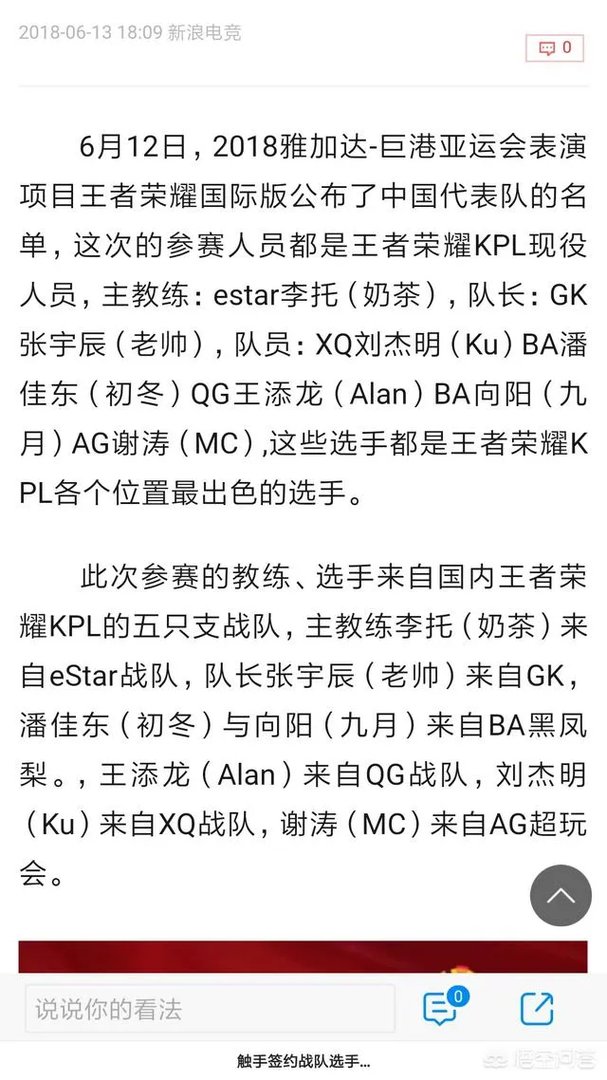 2018-06-13 18:09 新浪电竞

0

6月12日，2018雅加达-巨港亚运会表演项目王者荣耀国际版公布了中国代表队的名单，这次的参赛人员都是王者荣耀KPL现役人员，主教练：estar李托（奶茶），队长：GK张宇辰（老帅），队员：XQ刘杰明（Ku）BA潘佳东（初冬）QG王添龙（Alan）BA向阳（九月）AG谢涛（MC）,这些选手都是王者荣耀KPL各个位置最出色的选手。

此次参赛的教练、选手来自国内王者荣耀KPL的五只支战队，主教练李托（奶茶）来自eStar战队，队长张宇辰（老帅）来自GK，潘佳东（初冬）与向阳（九月）来自BA黑凤梨。，王添龙（Alan）来自QG战队，刘杰明（Ku）来自XQ战队，谢涛（MC）来自AG超玩会。

说说你的看法

0

触手签约战队选手...

悟空问答